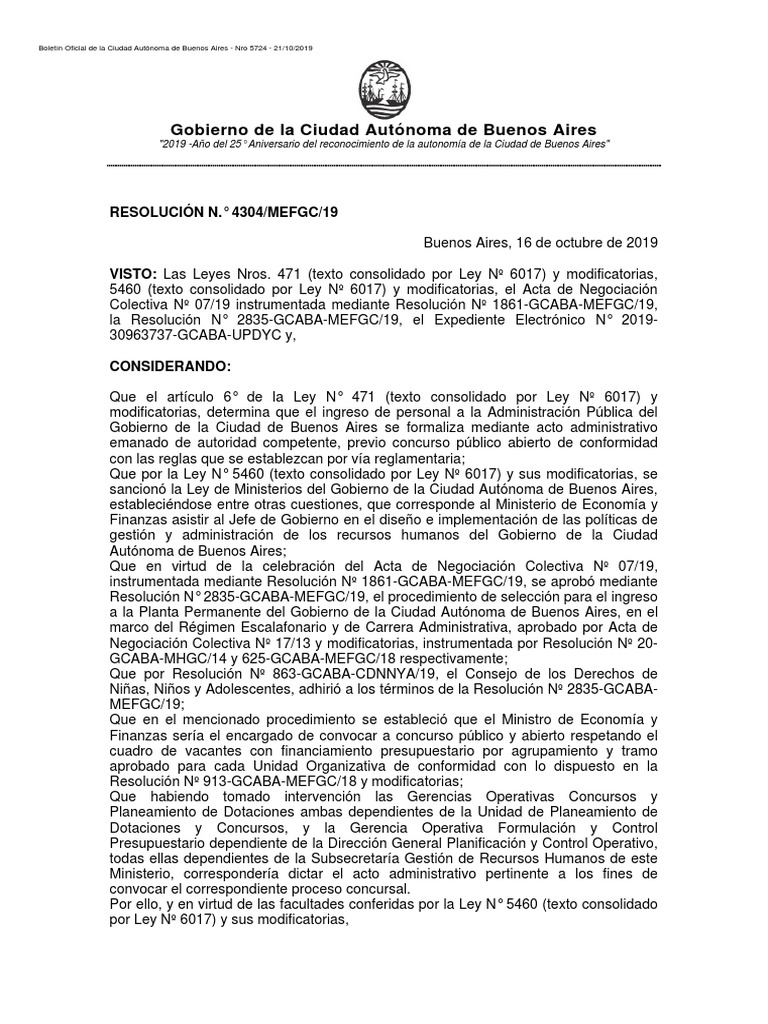 Boletín Oficial de la Ciudad Autónoma de Buenos Aires - Nro 5724 - 21/10/2019

Gobierno de la Ciudad Autónoma de Buenos Aires
"2019 -Año del 25° Aniversario del reconocimiento de la autonomía de la Ciudad de Buenos Aires"

RESOLUCIÓN N.° 4304/MEFGC/19

Buenos Aires, 16 de octubre de 2019

VISTO: Las Leyes Nros. 471 (texto consolidado por Ley Nº 6017) y modificatorias, 5460 (texto consolidado por Ley Nº 6017) y modificatorias, el Acta de Negociación Colectiva Nº 07/19 instrumentada mediante Resolución Nº 1861-GCABA-MEFGC/19, la Resolución N° 2835-GCABA-MEFGC/19, el Expediente Electrónico N° 2019-30963737-GCABA-UPDYC y,

CONSIDERANDO:

Que el artículo 6° de la Ley N° 471 (texto consolidado por Ley Nº 6017) y modificatorias, determina que el ingreso de personal a la Administración Pública del Gobierno de la Ciudad de Buenos Aires se formaliza mediante acto administrativo emanado de autoridad competente, previo concurso público abierto de conformidad con las reglas que se establezcan por vía reglamentaria;
Que por la Ley N° 5460 (texto consolidado por Ley Nº 6017) y sus modificatorias, se sancionó la Ley de Ministerios del Gobierno de la Ciudad Autónoma de Buenos Aires, estableciéndose entre otras cuestiones, que corresponde al Ministerio de Economía y Finanzas asistir al Jefe de Gobierno en el diseño e implementación de las políticas de gestión y administración de los recursos humanos del Gobierno de la Ciudad Autónoma de Buenos Aires;
Que en virtud de la celebración del Acta de Negociación Colectiva Nº 07/19, instrumentada mediante Resolución Nº 1861-GCABA-MEFGC/19, se aprobó mediante Resolución N° 2835-GCABA-MEFGC/19, el procedimiento de selección para el ingreso a la Planta Permanente del Gobierno de la Ciudad Autónoma de Buenos Aires, en el marco del Régimen Escalafonario y de Carrera Administrativa, aprobado por Acta de Negociación Colectiva Nº 17/13 y modificatorias, instrumentada por Resolución Nº 20-GCABA-MHGC/14 y 625-GCABA-MEFGC/18 respectivamente;
Que por Resolución Nº 863-GCABA-CDNNYA/19, el Consejo de los Derechos de Niñas, Niños y Adolescentes, adhirió a los términos de la Resolución Nº 2835-GCABA-MEFGC/19;
Que en el mencionado procedimiento se estableció que el Ministro de Economía y Finanzas sería el encargado de convocar a concurso público y abierto respetando el cuadro de vacantes con financiamiento presupuestario por agrupamiento y tramo aprobado para cada Unidad Organizativa de conformidad con lo dispuesto en la Resolución Nº 913-GCABA-MEFGC/18 y modificatorias;
Que habiendo tomado intervención las Gerencias Operativas Concursos y Planeamiento de Dotaciones ambas dependientes de la Unidad de Planeamiento de Dotaciones y Concursos, y la Gerencia Operativa Formulación y Control Presupuestario dependiente de la Dirección General Planificación y Control Operativo, todas ellas dependientes de la Subsecretaría Gestión de Recursos Humanos de este Ministerio, correspondería dictar el acto administrativo pertinente a los fines de convocar el correspondiente proceso concursal.
Por ello, y en virtud de las facultades conferidas por la Ley N° 5460 (texto consolidado por Ley Nº 6017) y sus modificatorias,